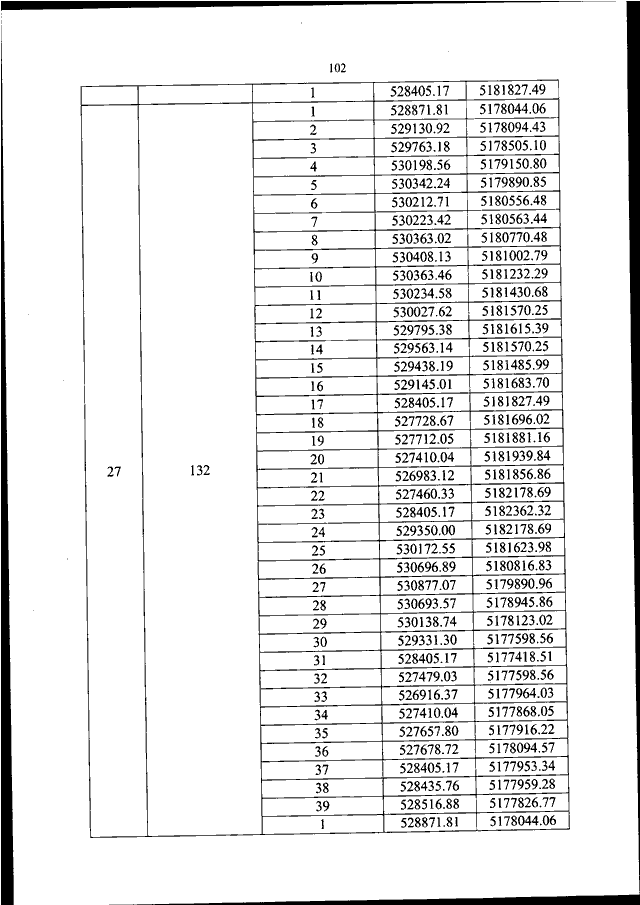 102

| | | | | |
|---|---|---|---|---|
| | | 1 | 528405.17 | 5181827.49 |
| 27 | 132 | 1 | 528871.81 | 5178044.06 |
| | | 2 | 529130.92 | 5178094.43 |
| | | 3 | 529763.18 | 5178505.10 |
| | | 4 | 530198.56 | 5179150.80 |
| | | 5 | 530342.24 | 5179890.85 |
| | | 6 | 530212.71 | 5180556.48 |
| | | 7 | 530223.42 | 5180563.44 |
| | | 8 | 530363.02 | 5180770.48 |
| | | 9 | 530408.13 | 5181002.79 |
| | | 10 | 530363.46 | 5181232.29 |
| | | 11 | 530234.58 | 5181430.68 |
| | | 12 | 530027.62 | 5181570.25 |
| | | 13 | 529795.38 | 5181615.39 |
| | | 14 | 529563.14 | 5181570.25 |
| | | 15 | 529438.19 | 5181485.99 |
| | | 16 | 529145.01 | 5181683.70 |
| | | 17 | 528405.17 | 5181827.49 |
| | | 18 | 527728.67 | 5181696.02 |
| | | 19 | 527712.05 | 5181881.16 |
| | | 20 | 527410.04 | 5181939.84 |
| | | 21 | 526983.12 | 5181856.86 |
| | | 22 | 527460.33 | 5182178.69 |
| | | 23 | 528405.17 | 5182362.32 |
| | | 24 | 529350.00 | 5182178.69 |
| | | 25 | 530172.55 | 5181623.98 |
| | | 26 | 530696.89 | 5180816.83 |
| | | 27 | 530877.07 | 5179890.96 |
| | | 28 | 530693.57 | 5178945.86 |
| | | 29 | 530138.74 | 5178123.02 |
| | | 30 | 529331.30 | 5177598.56 |
| | | 31 | 528405.17 | 5177418.51 |
| | | 32 | 527479.03 | 5177598.56 |
| | | 33 | 526916.37 | 5177964.03 |
| | | 34 | 527410.04 | 5177868.05 |
| | | 35 | 527657.80 | 5177916.22 |
| | | 36 | 527678.72 | 5178094.57 |
| | | 37 | 528405.17 | 5177953.34 |
| | | 38 | 528435.76 | 5177959.28 |
| | | 39 | 528516.88 | 5177826.77 |
| | | 1 | 528871.81 | 5178044.06 |